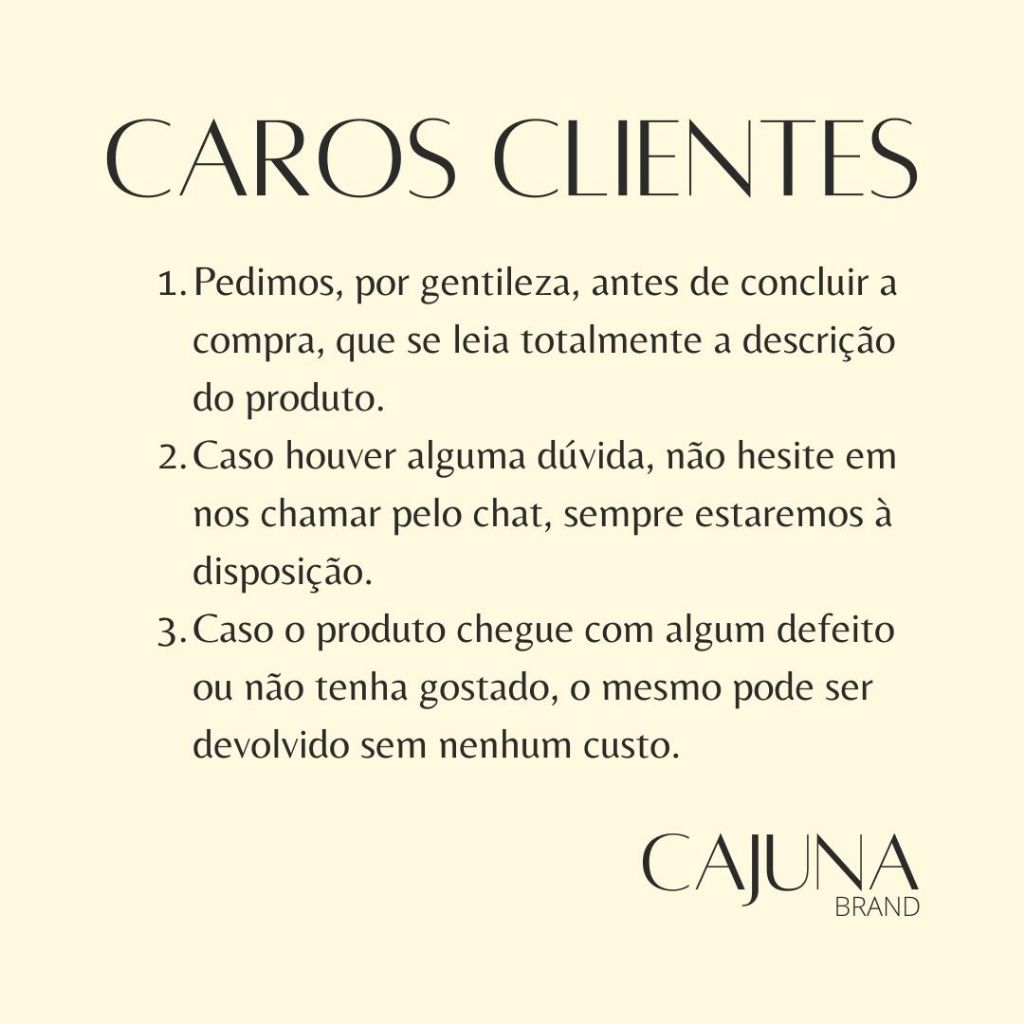 CAROS CLIENTES

1. Pedimos, por gentileza, antes de concluir a compra, que se leia totalmente a descrição do produto.
2. Caso houver alguma dúvida, não hesite em nos chamar pelo chat, sempre estaremos à disposição.
3. Caso o produto chegue com algum defeito ou não tenha gostado, o mesmo pode ser devolvido sem nenhum custo.

CAJUNA
BRAND